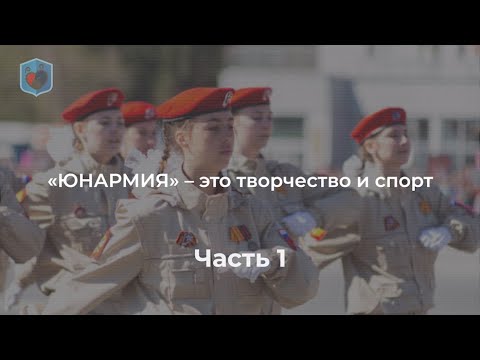 «ЮНАРМИЯ» – это творчество и спорт

Часть 1